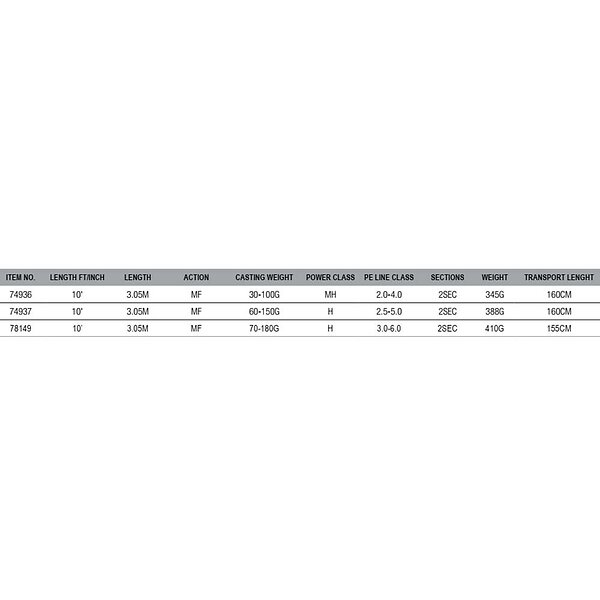 | ITEM NO. | LENGTH FT/INCH | LENGTH | ACTION | CASTING WEIGHT | POWER CLASS | PE LINE CLASS | SECTIONS | WEIGHT | TRANSPORT LENGHT |
|---|---|---|---|---|---|---|---|---|---|
| 74936 | 10' | 3.05M | MF | 30-100G | MH | 2.0-4.0 | 2SEC | 345G | 160CM |
| 74937 | 10' | 3.05M | MF | 60-150G | H | 2.5-5.0 | 2SEC | 388G | 160CM |
| 78149 | 10' | 3.05M | MF | 70-180G | H | 3.0-6.0 | 2SEC | 410G | 155CM |